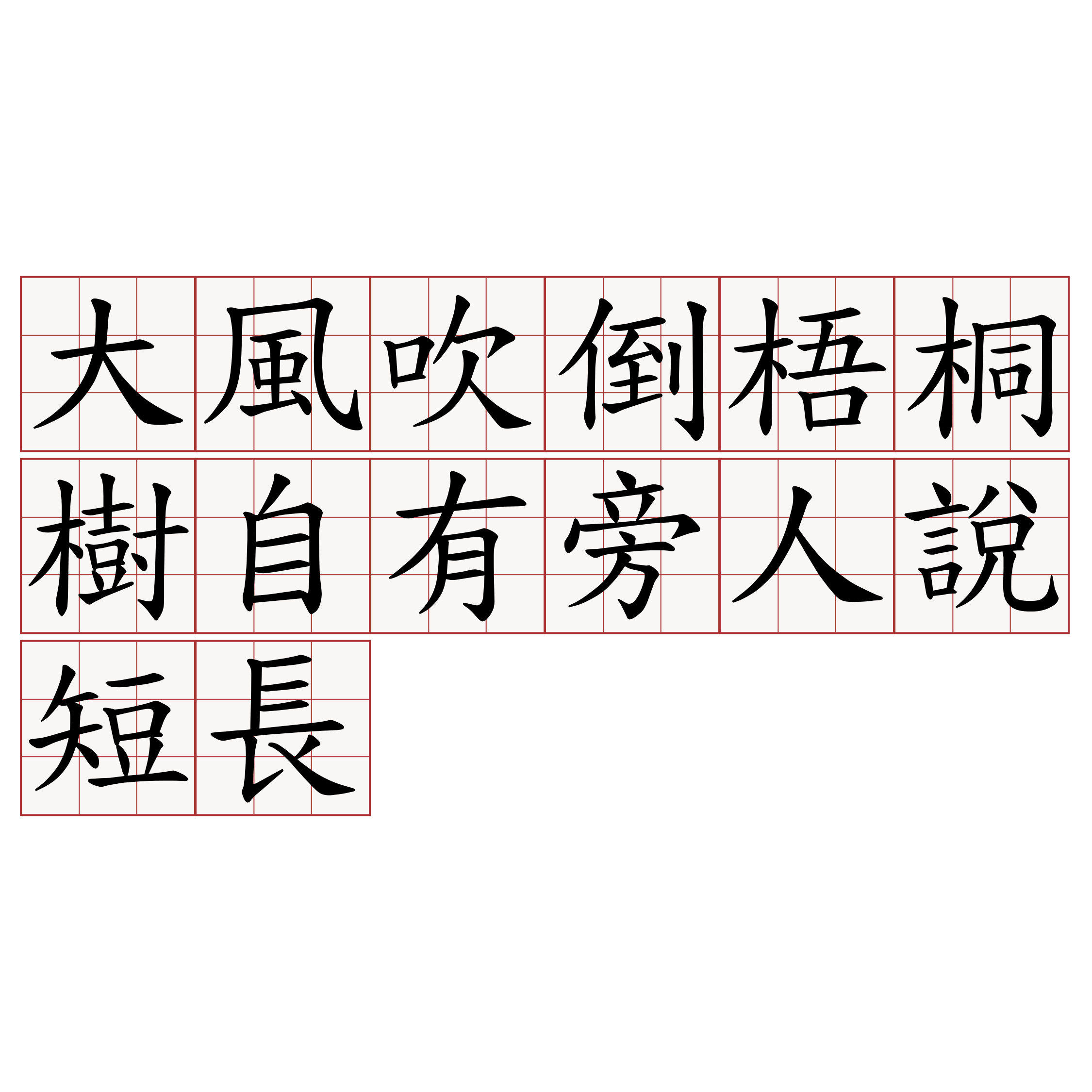 大風吹倒梧桐樹自有旁人說短長